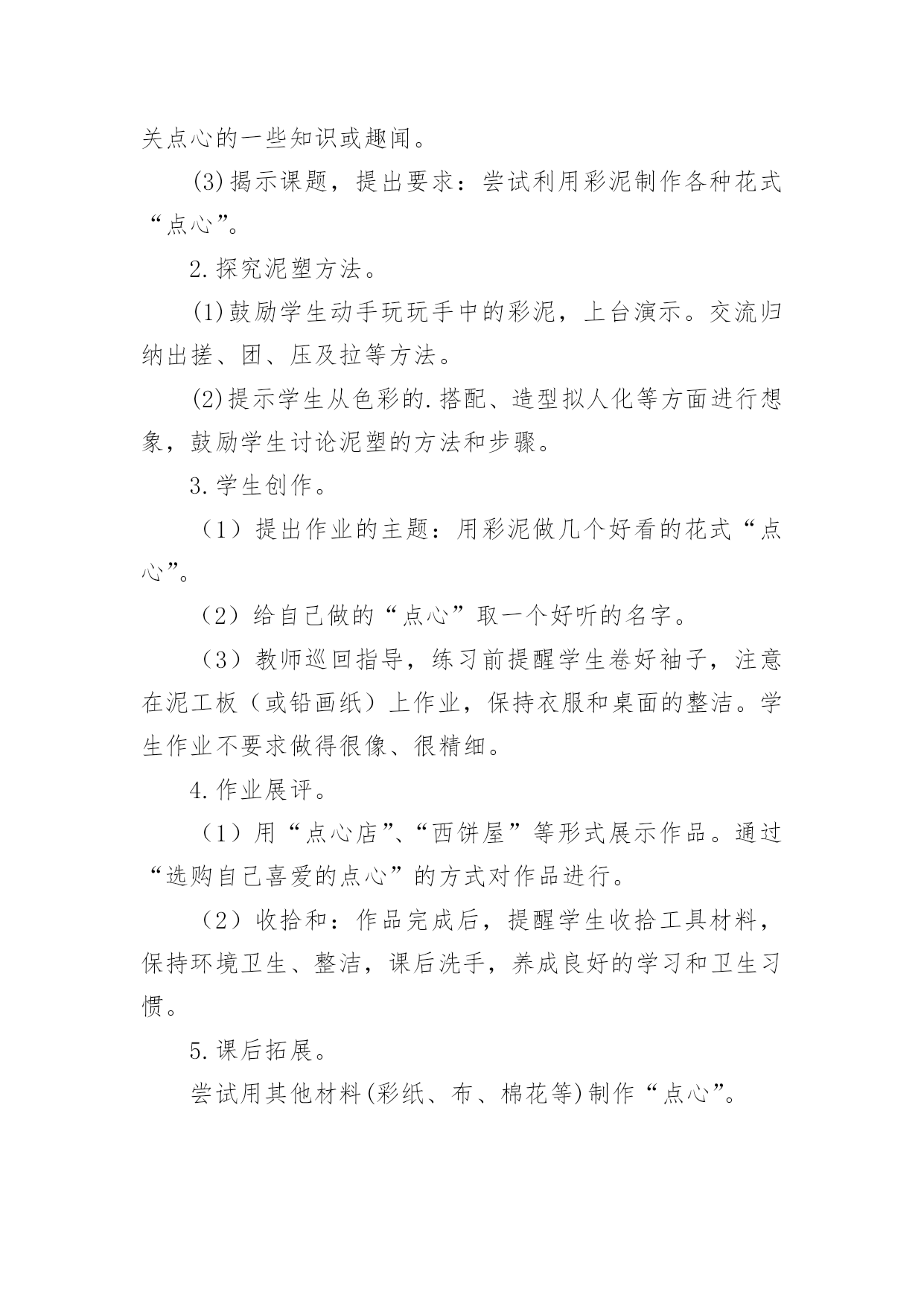 关点心的一些知识或趣闻。

(3)揭示课题，提出要求：尝试利用彩泥制作各种花式“点心”。

2.探究泥塑方法。

(1)鼓励学生动手玩玩手中的彩泥，上台演示。交流归纳出搓、团、压及拉等方法。

(2)提示学生从色彩的.搭配、造型拟人化等方面进行想象，鼓励学生讨论泥塑的方法和步骤。

3.学生创作。

（1）提出作业的主题：用彩泥做几个好看的花式“点心”。

（2）给自己做的“点心”取一个好听的名字。

（3）教师巡回指导，练习前提醒学生卷好袖子，注意在泥工板（或铅画纸）上作业，保持衣服和桌面的整洁。学生作业不要求做得很像、很精细。

4.作业展评。

（1）用“点心店”、“西饼屋”等形式展示作品。通过“选购自己喜爱的点心”的方式对作品进行。

（2）收拾和：作品完成后，提醒学生收拾工具材料，保持环境卫生、整洁，课后洗手，养成良好的学习和卫生习惯。

5.课后拓展。

尝试用其他材料(彩纸、布、棉花等)制作“点心”。